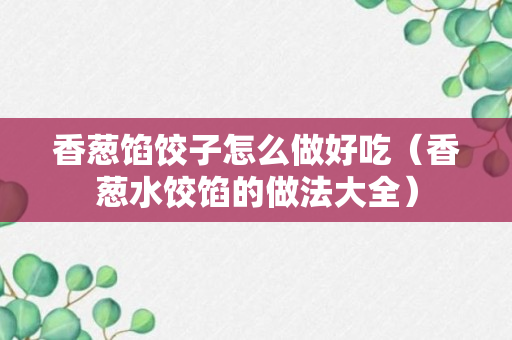 香葱馅饺子怎么做好吃（香葱水饺馅的做法大全）